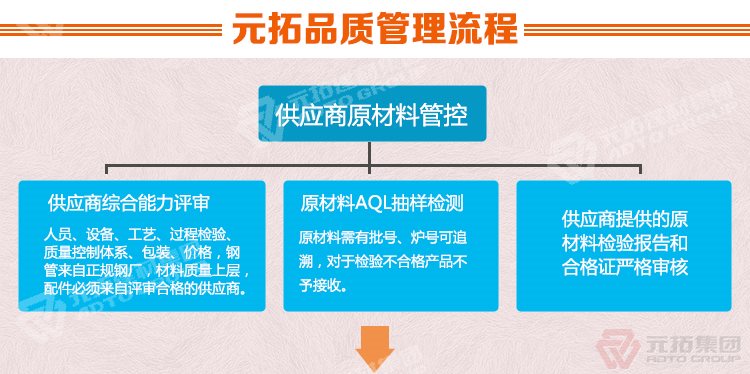 元拓品质管理流程

供应商原材料管控

供应商综合能力评审

人员、设备、工艺、过程检验、质量控制体系、包装、价格，钢管来自正规钢厂，材料质量上层，配件必须来自评审合格的供应商。

原材料AQL抽样检测

原材料需有批号、炉号可追溯，对于检验不合格产品不予接收。

供应商提供的原材料检验报告和合格证严格审核

元拓集团
ADTO GROUP